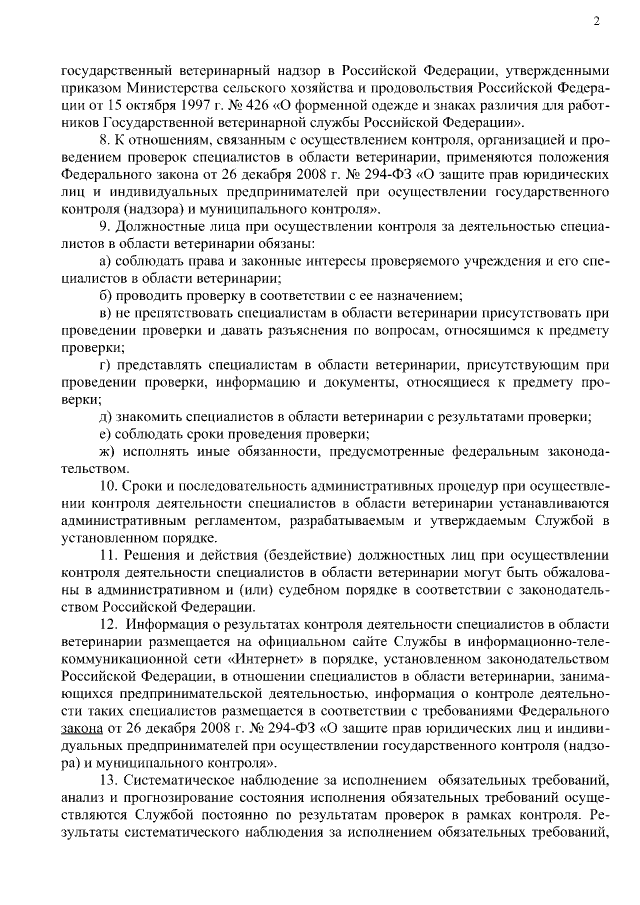 2

государственный ветеринарный надзор в Российской Федерации, утвержденными приказом Министерства сельского хозяйства и продовольствия Российской Федерации от 15 октября 1997 г. № 426 «О форменной одежде и знаках различия для работников Государственной ветеринарной службы Российской Федерации».

8. К отношениям, связанным с осуществлением контроля, организацией и проведением проверок специалистов в области ветеринарии, применяются положения Федерального закона от 26 декабря 2008 г. № 294-ФЗ «О защите прав юридических лиц и индивидуальных предпринимателей при осуществлении государственного контроля (надзора) и муниципального контроля».

9. Должностные лица при осуществлении контроля за деятельностью специалистов в области ветеринарии обязаны:

а) соблюдать права и законные интересы проверяемого учреждения и его специалистов в области ветеринарии;

б) проводить проверку в соответствии с ее назначением;

в) не препятствовать специалистам в области ветеринарии присутствовать при проведении проверки и давать разъяснения по вопросам, относящимся к предмету проверки;

г) представлять специалистам в области ветеринарии, присутствующим при проведении проверки, информацию и документы, относящиеся к предмету проверки;

д) знакомить специалистов в области ветеринарии с результатами проверки;

е) соблюдать сроки проведения проверки;

ж) исполнять иные обязанности, предусмотренные федеральным законодательством.

10. Сроки и последовательность административных процедур при осуществлении контроля деятельности специалистов в области ветеринарии устанавливаются административным регламентом, разрабатываемым и утверждаемым Службой в установленном порядке.

11. Решения и действия (бездействие) должностных лиц при осуществлении контроля деятельности специалистов в области ветеринарии могут быть обжалованы в административном и (или) судебном порядке в соответствии с законодательством Российской Федерации.

12. Информация о результатах контроля деятельности специалистов в области ветеринарии размещается на официальном сайте Службы в информационно-телекоммуникационной сети «Интернет» в порядке, установленном законодательством Российской Федерации, в отношении специалистов в области ветеринарии, занимающихся предпринимательской деятельностью, информация о контроле деятельности таких специалистов размещается в соответствии с требованиями Федерального закона от 26 декабря 2008 г. № 294-ФЗ «О защите прав юридических лиц и индивидуальных предпринимателей при осуществлении государственного контроля (надзора) и муниципального контроля».

13. Систематическое наблюдение за исполнением обязательных требований, анализ и прогнозирование состояния исполнения обязательных требований осуществляются Службой постоянно по результатам проверок в рамках контроля. Результаты систематического наблюдения за исполнением обязательных требований,